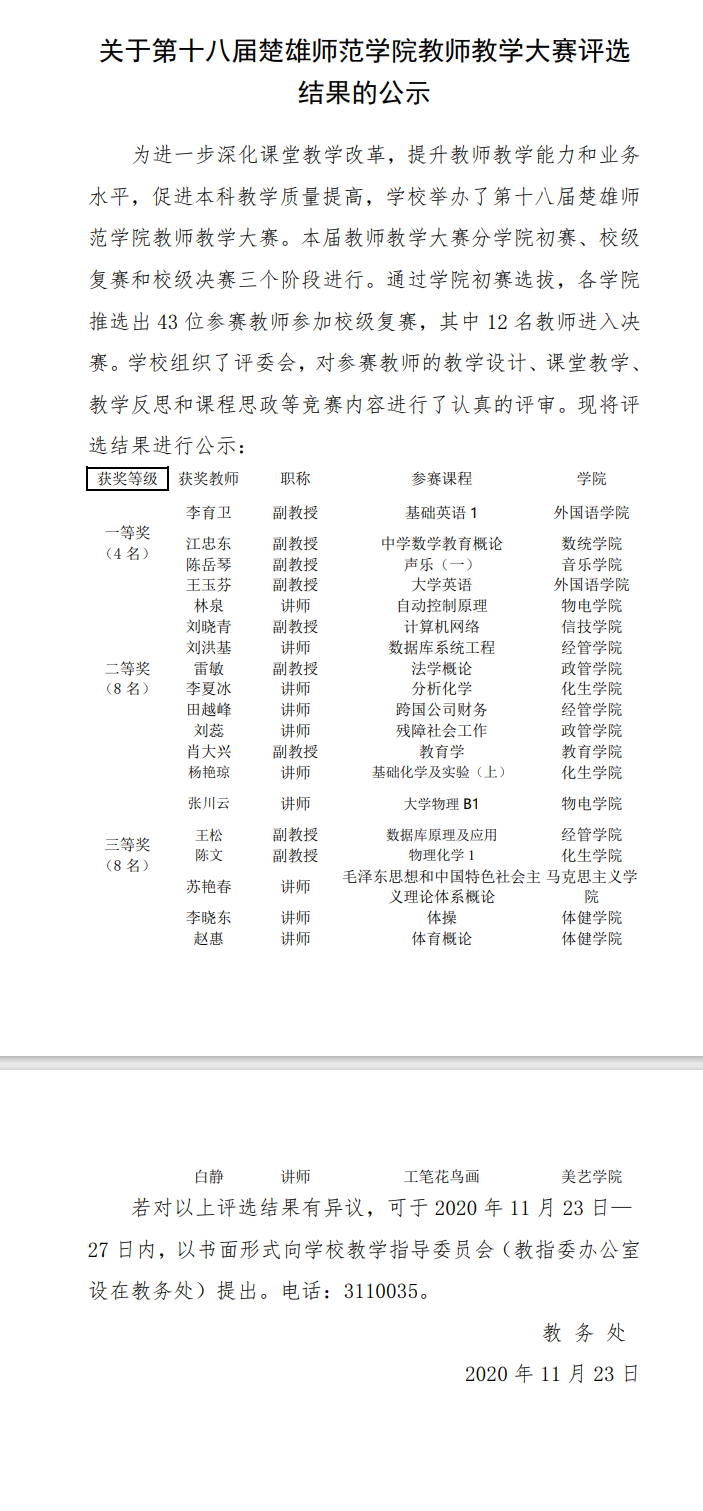 关于第十八届楚雄师范学院教师教学大赛评选结果的公示

为进一步深化课堂教学改革，提升教师教学能力和业务水平，促进本科教学质量提高，学校举办了第十八届楚雄师范学院教师教学大赛。本届教师教学大赛分学院初赛、校级复赛和校级决赛三个阶段进行。通过学院初赛选拔，各学院推选出 43 位参赛教师参加校级复赛，其中 12 名教师进入决赛。学校组织了评委会，对参赛教师的教学设计、课堂教学、教学反思和课程思政等竞赛内容进行了认真的评审。现将评选结果进行公示：

| 获奖等级 | 获奖教师 | 职称 | 参赛课程 | 学院 |
|---|---|---|---|---|
| 一等奖（4 名） | 李育卫 | 副教授 | 基础英语 1 | 外国语学院 |
| | 江忠东 | 副教授 | 中学数学教育概论 | 数统学院 |
| | 陈岳琴 | 副教授 | 声乐（一） | 音乐学院 |
| | 王玉芬 | 副教授 | 大学英语 | 外国语学院 |
| 二等奖（8 名） | 林泉 | 讲师 | 自动控制原理 | 物电学院 |
| | 刘晓青 | 副教授 | 计算机网络 | 信技学院 |
| | 刘洪基 | 讲师 | 数据库系统工程 | 经管学院 |
| | 雷敏 | 副教授 | 法学概论 | 政管学院 |
| | 李夏冰 | 讲师 | 分析化学 | 化生学院 |
| | 田越峰 | 讲师 | 跨国公司财务 | 经管学院 |
| | 刘蕊 | 讲师 | 残障社会工作 | 政管学院 |
| | 肖大兴 | 副教授 | 教育学 | 教育学院 |
| 三等奖（8 名） | 杨艳琼 | 讲师 | 基础化学及实验（上） | 化生学院 |
| | 张川云 | 讲师 | 大学物理 B1 | 物电学院 |
| | 王松 | 副教授 | 数据库原理及应用 | 经管学院 |
| | 陈文 | 副教授 | 物理化学 1 | 化生学院 |
| | 苏艳春 | 讲师 | 毛泽东思想和中国特色社会主义理论体系概论 | 马克思主义学院 |
| | 李晓东 | 讲师 | 体操 | 体健学院 |
| | 赵惠 | 讲师 | 体育概论 | 体健学院 |
| | 白静 | 讲师 | 工笔花鸟画 | 美艺学院 |

若对以上评选结果有异议，可于 2020 年 11 月 23 日—27 日内，以书面形式向学校教学指导委员会（教指委办公室设在教务处）提出。电话：3110035。

教 务 处

2020 年 11 月 23 日